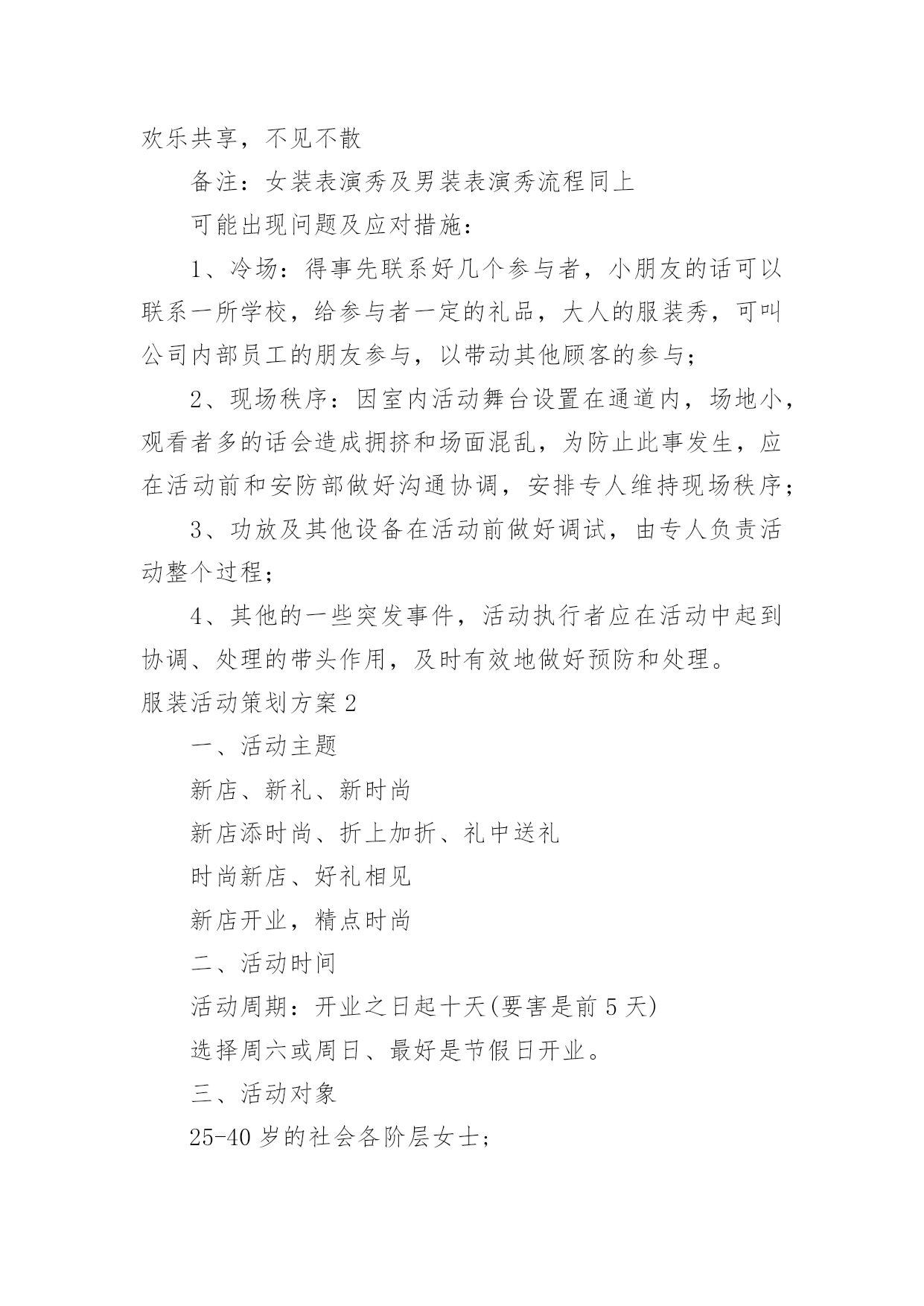 欢乐共享，不见不散

备注：女装表演秀及男装表演秀流程同上

可能出现问题及应对措施：

1、冷场：得事先联系好几个参与者，小朋友的话可以联系一所学校，给参与者一定的礼品，大人的服装秀，可叫公司内部员工的朋友参与，以带动其他顾客的参与；

2、现场秩序：因室内活动舞台设置在通道内，场地小，观看者多的话会造成拥挤和场面混乱，为防止此事发生，应在活动前和安防部做好沟通协调，安排专人维持现场秩序；

3、功放及其他设备在活动前做好调试，由专人负责活动整个过程；

4、其他的一些突发事件，活动执行者应在活动中起到协调、处理的带头作用，及时有效地做好预防和处理。

服装活动策划方案2

一、活动主题

新店、新礼、新时尚

新店添时尚、折上加折、礼中送礼

时尚新店、好礼相见

新店开业，精点时尚

二、活动时间

活动周期：开业之日起十天(要害是前5天)

选择周六或周日、最好是节假日开业。

三、活动对象

25-40岁的社会各阶层女士；